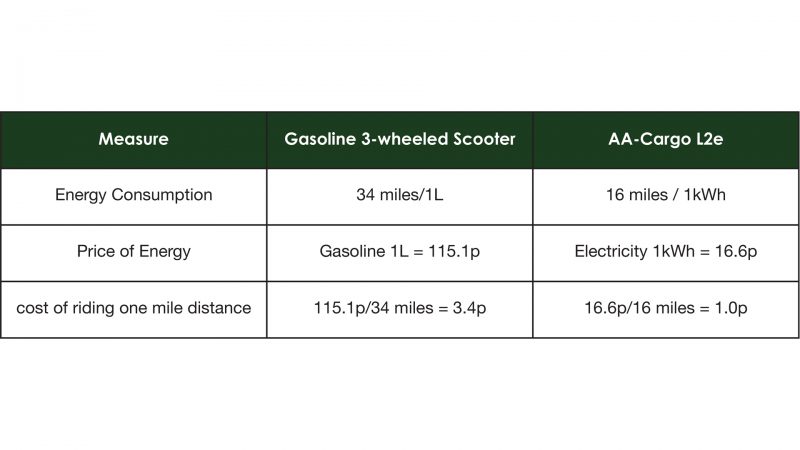 | Measure | Gasoline 3-wheeled Scooter | AA-Cargo L2e |
|---|---|---|
| Energy Consumption | 34 miles/1L | 16 miles / 1kWh |
| Price of Energy | Gasoline 1L = 115.1p | Electricity 1kWh = 16.6p |
| cost of riding one mile distance | 115.1p/34 miles = 3.4p | 16.6p/16 miles = 1.0p |